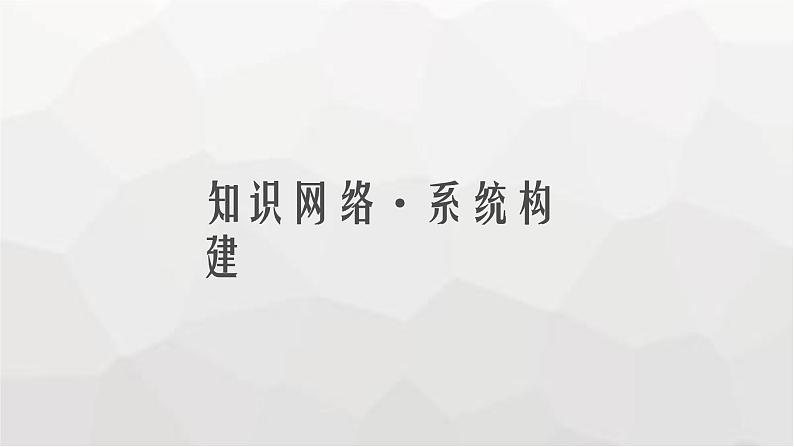 知识网络·系统构建